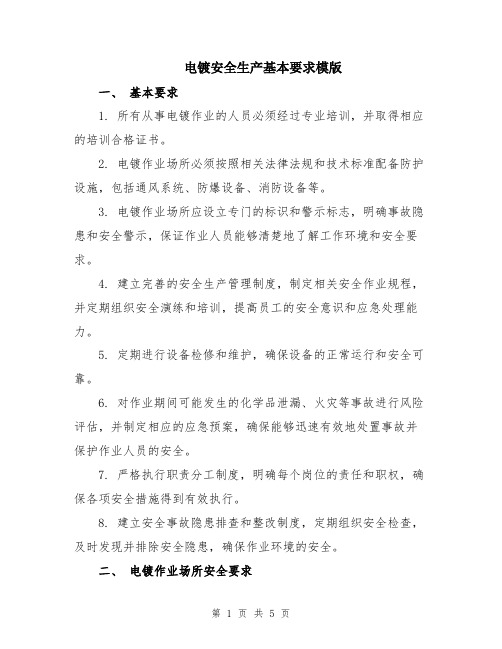 电镀安全生产基本要求模版

一、 基本要求

1. 所有从事电镀作业的人员必须经过专业培训，并取得相应的培训合格证书。

2. 电镀作业场所必须按照相关法律法规和技术标准配备防护设施，包括通风系统、防爆设备、消防设备等。

3. 电镀作业场所应设立专门的标识和警示标志，明确事故隐患和安全警示，保证作业人员能够清楚地了解工作环境和安全要求。

4. 建立完善的安全生产管理制度，制定相关安全作业规程，并定期组织安全演练和培训，提高员工的安全意识和应急处理能力。

5. 定期进行设备检修和维护，确保设备的正常运行和安全可靠。

6. 对作业期间可能发生的化学品泄漏、火灾等事故进行风险评估，并制定相应的应急预案，确保能够迅速有效地处置事故并保护作业人员的安全。

7. 严格执行职责分工制度，明确每个岗位的责任和职权，确保各项安全措施得到有效执行。

8. 建立安全事故隐患排查和整改制度，定期组织安全检查，及时发现并排除安全隐患，确保作业环境的安全。

二、 电镀作业场所安全要求

第 1 页 共 5 页